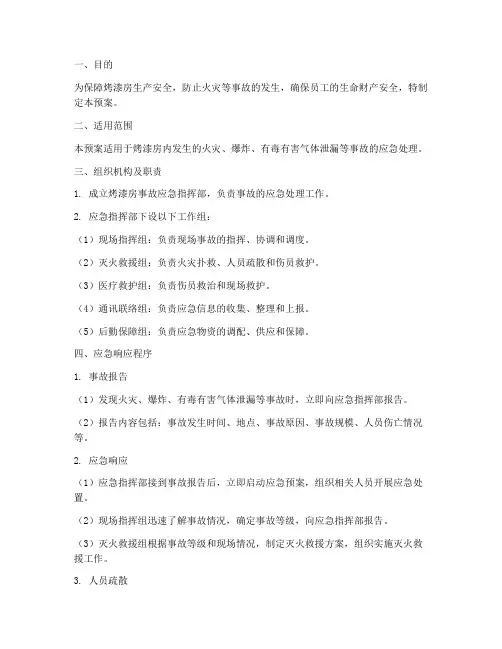 一、目的

为保障烤漆房生产安全，防止火灾等事故的发生，确保员工的生命财产安全，特制定本预案。

二、适用范围

本预案适用于烤漆房内发生的火灾、爆炸、有毒有害气体泄漏等事故的应急处理。

三、组织机构及职责

1. 成立烤漆房事故应急指挥部，负责事故的应急处理工作。

2. 应急指挥部下设以下工作组：

（1）现场指挥组：负责现场事故的指挥、协调和调度。

（2）灭火救援组：负责火灾扑救、人员疏散和伤员救护。

（3）医疗救护组：负责伤员救治和现场救护。

（4）通讯联络组：负责应急信息的收集、整理和上报。

（5）后勤保障组：负责应急物资的调配、供应和保障。

四、应急响应程序

1. 事故报告

（1）发现火灾、爆炸、有毒有害气体泄漏等事故时，立即向应急指挥部报告。

（2）报告内容包括：事故发生时间、地点、事故原因、事故规模、人员伤亡情况等。

2. 应急响应

（1）应急指挥部接到事故报告后，立即启动应急预案，组织相关人员开展应急处置。

（2）现场指挥组迅速了解事故情况，确定事故等级，向应急指挥部报告。

（3）灭火救援组根据事故等级和现场情况，制定灭火救援方案，组织实施灭火救援工作。

3. 人员疏散